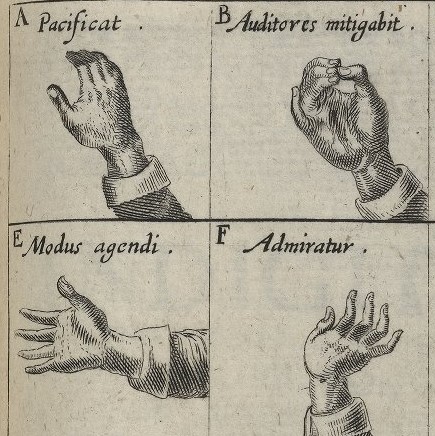 A Pacificat .

B Auditores mitigabit .

E Modus agendi .

F Admiratur .